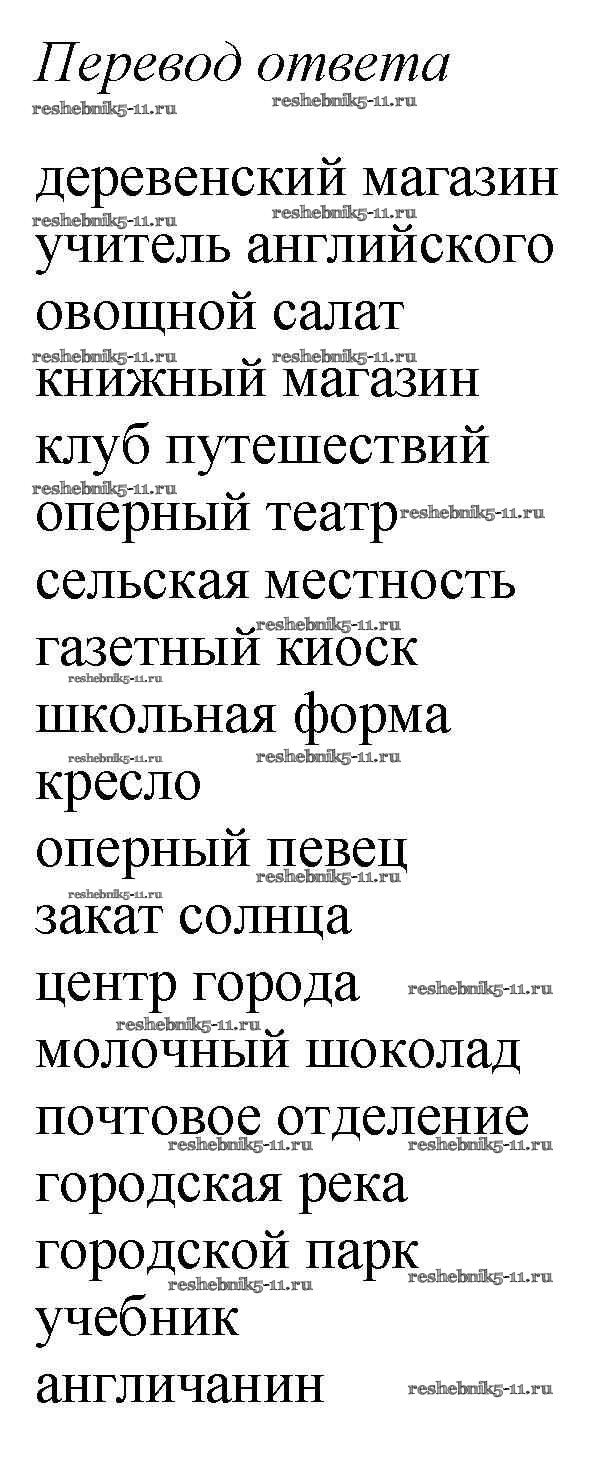 Перевод ответа

деревенский магазин
учитель английского
овощной салат
книжный магазин
клуб путешествий
оперный театр
сельская местность
газетный киоск
школьная форма
кресло
оперный певец
закат солнца
центр города
молочный шоколад
почтовое отделение
городская река
городской парк
учебник
англичанин

reshebnik5-11.ru